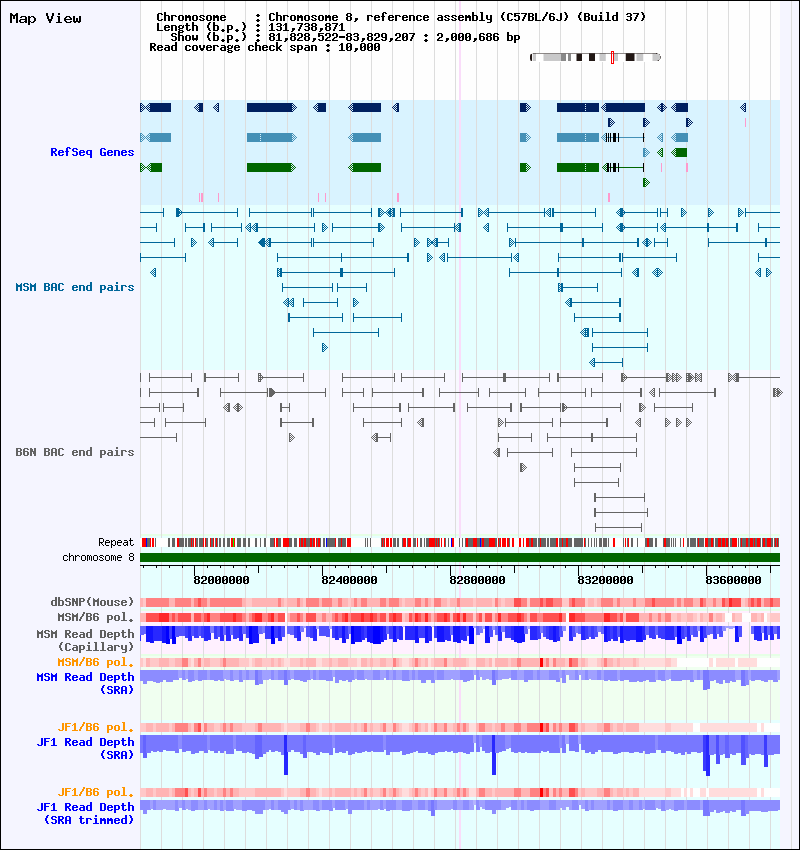 Map View

Chromosome : Chromosome 8, reference assembly (C57BL/6J) (Build 37)
Length (b.p.) : 131,738,871
Show (b.p.) : 81,828,522-83,829,207 : 2,000,686 bp
Read coverage check span : 10,000

RefSeq Genes

MSM BAC end pairs

B6N BAC end pairs

Repeat
chromosome 8

82000000 82400000 82800000 83200000 83600000

dbSNP(Mouse)
MSM/B6 pol.
MSM Read Depth (Capillary)
MSM/B6 pol.
MSM Read Depth (SRA)

JF1/B6 pol.
JF1 Read Depth (SRA)

JF1/B6 pol.
JF1 Read Depth (SRA trimmed)